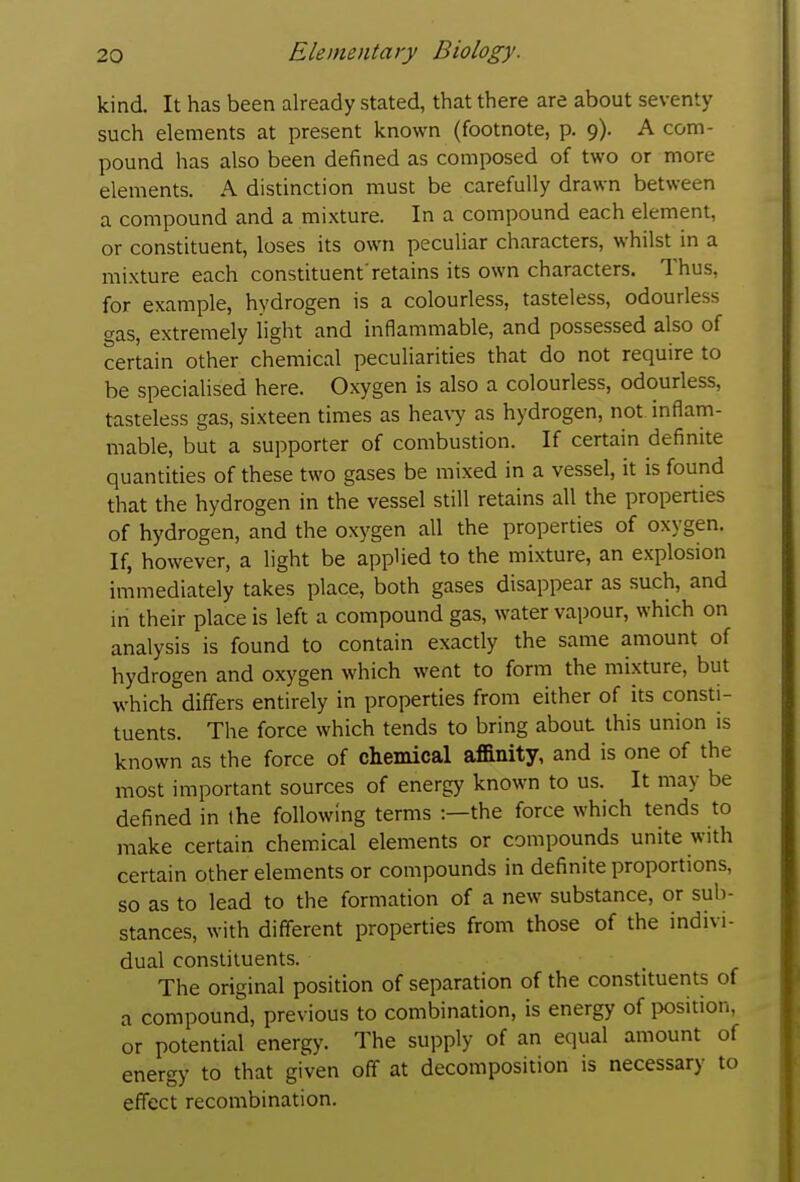 20 Elementary Biology.

kind. It has been already stated, that there are about seventy such elements at present known (footnote, p. 9). A compound has also been defined as composed of two or more elements. A distinction must be carefully drawn between a compound and a mixture. In a compound each element, or constituent, loses its own peculiar characters, whilst in a mixture each constituent retains its own characters. Thus, for example, hydrogen is a colourless, tasteless, odourless gas, extremely light and inflammable, and possessed also of certain other chemical peculiarities that do not require to be specialised here. Oxygen is also a colourless, odourless, tasteless gas, sixteen times as heavy as hydrogen, not inflammable, but a supporter of combustion. If certain definite quantities of these two gases be mixed in a vessel, it is found that the hydrogen in the vessel still retains all the properties of hydrogen, and the oxygen all the properties of oxygen. If, however, a light be applied to the mixture, an explosion immediately takes place, both gases disappear as such, and in their place is left a compound gas, water vapour, which on analysis is found to contain exactly the same amount of hydrogen and oxygen which went to form the mixture, but which differs entirely in properties from either of its constituents. The force which tends to bring about this union is known as the force of chemical affinity, and is one of the most important sources of energy known to us. It may be defined in the following terms :—the force which tends to make certain chemical elements or compounds unite with certain other elements or compounds in definite proportions, so as to lead to the formation of a new substance, or substances, with different properties from those of the individual constituents.

The original position of separation of the constituents of a compound, previous to combination, is energy of position, or potential energy. The supply of an equal amount of energy to that given off at decomposition is necessary to effect recombination.